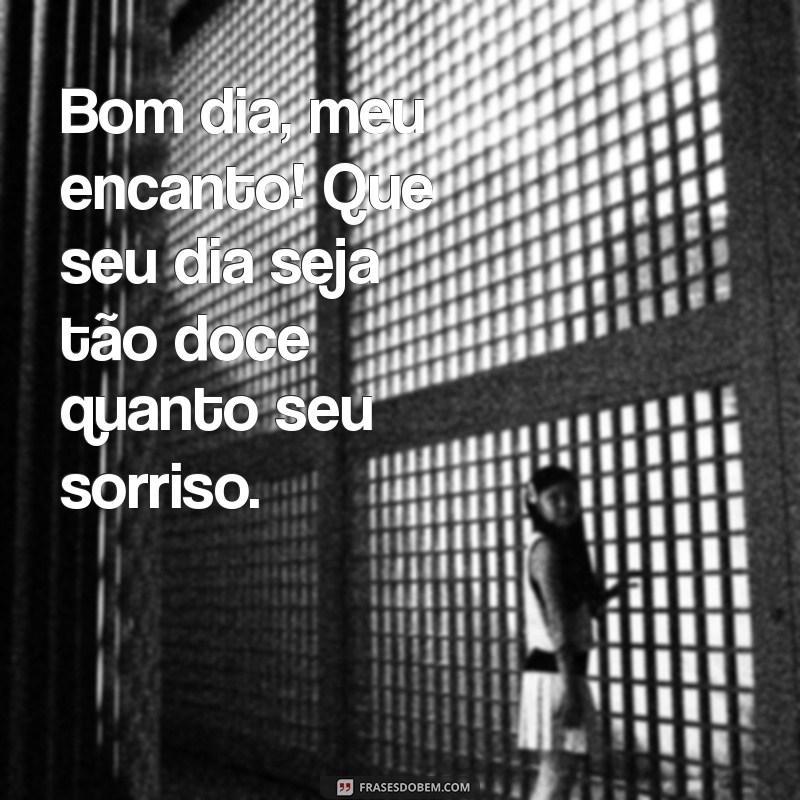 Bom dia, meu encanto! Que seu dia seja tão doce quanto seu sorriso.

FRASESDOBEM.COM